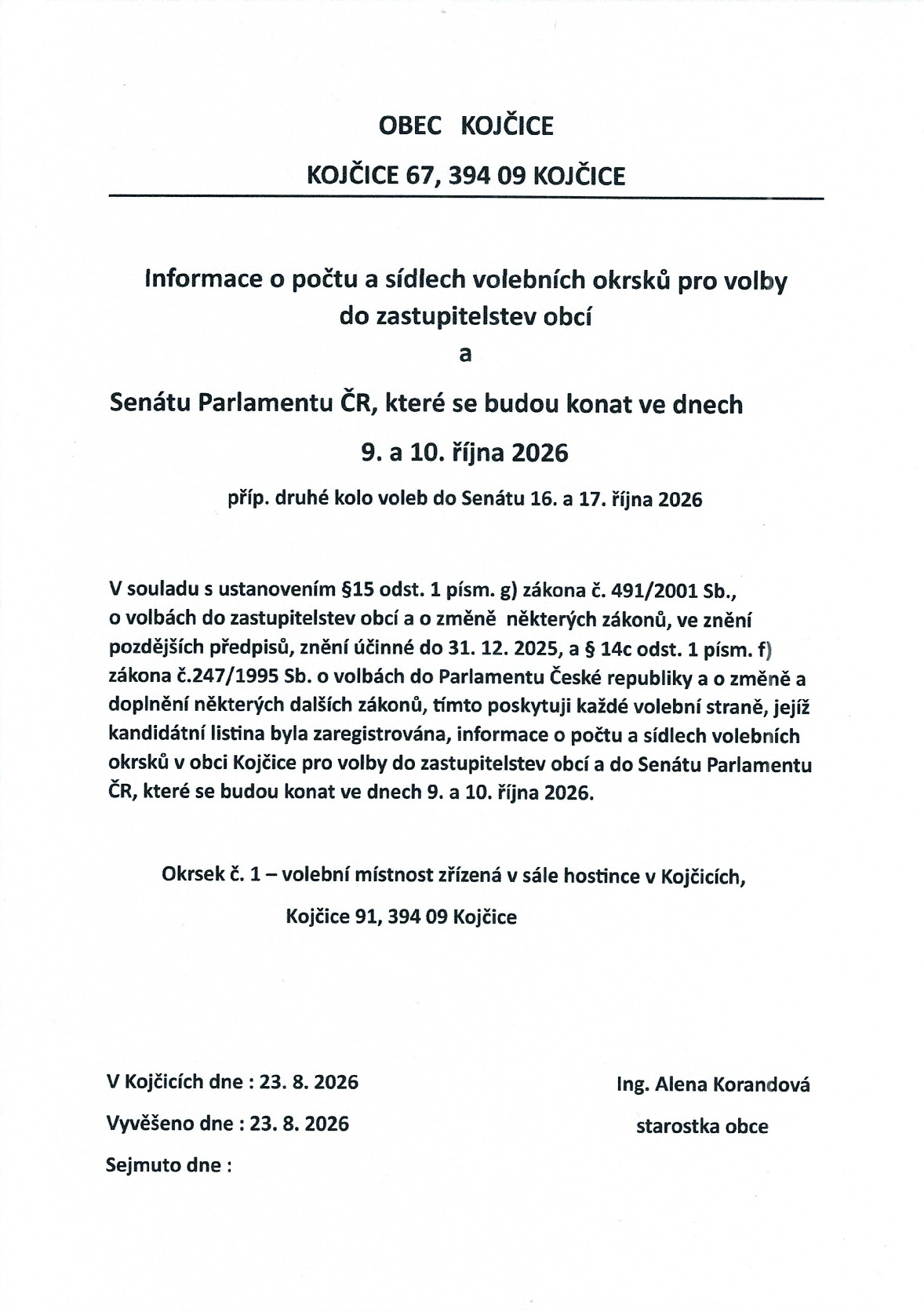 OBEC KOJČICE

KOJČICE 67, 394 09 KOJČICE

Informace o počtu a sídlech volebních okrsků pro volby do zastupitelstev obcí

a

Senátu Parlamentu ČR, které se budou konat ve dnech

9. a 10. října 2026

příp. druhé kolo voleb do Senátu 16. a 17. října 2026

V souladu s ustanovením §15 odst. 1 písm. g) zákona č. 491/2001 Sb., o volbách do zastupitelstev obcí a o změně některých zákonů, ve znění pozdějších předpisů, znění účinné do 31. 12. 2025, a § 14c odst. 1 písm. f) zákona č.247/1995 Sb. o volbách do Parlamentu České republiky a o změně a doplnění některých dalších zákonů, tímto poskytuji každé volební straně, jejíž kandidátní listina byla zaregistrována, informace o počtu a sídlech volebních okrsků v obci Kojčice pro volby do zastupitelstev obcí a do Senátu Parlamentu ČR, které se budou konat ve dnech 9. a 10. října 2026.

Okrsek č. 1 – volební místnost zřízená v sále hostince v Kojčicích,

Kojčice 91, 394 09 Kojčice

V Kojčicích dne : 23. 8. 2026

Vyvěšeno dne : 23. 8. 2026

Sejmuto dne :

Ing. Alena Korandová

starostka obce